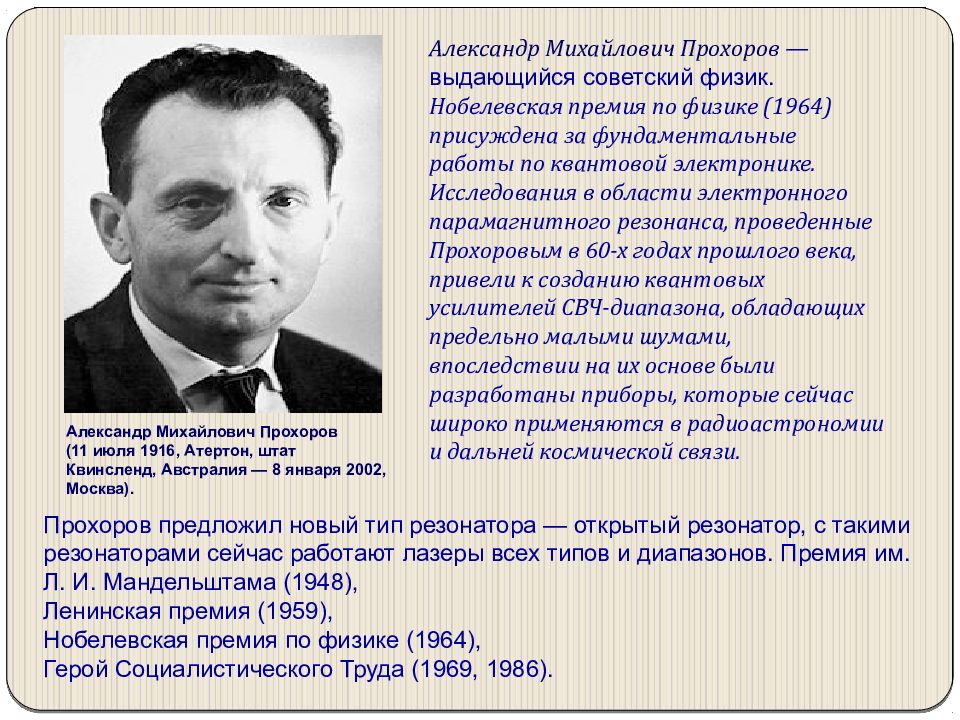 Александр Михайлович Прохоров — выдающийся советский физик. Нобелевская премия по физике (1964) присуждена за фундаментальные работы по квантовой электронике. Исследования в области электронного парамагнитного резонанса, проведенные Прохоровым в 60-х годах прошлого века, привели к созданию квантовых усилителей СВЧ-диапазона, обладающих предельно малыми шумами, впоследствии на их основе были разработаны приборы, которые сейчас широко применяются в радиоастрономии и дальней космической связи.

Александр Михайлович Прохоров (11 июля 1916, Атертон, штат Квинсленд, Австралия — 8 января 2002, Москва).

Прохоров предложил новый тип резонатора — открытый резонатор, с такими резонаторами сейчас работают лазеры всех типов и диапазонов. Премия им. Л. И. Мандельштама (1948),
Ленинская премия (1959),
Нобелевская премия по физике (1964),
Герой Социалистического Труда (1969, 1986).